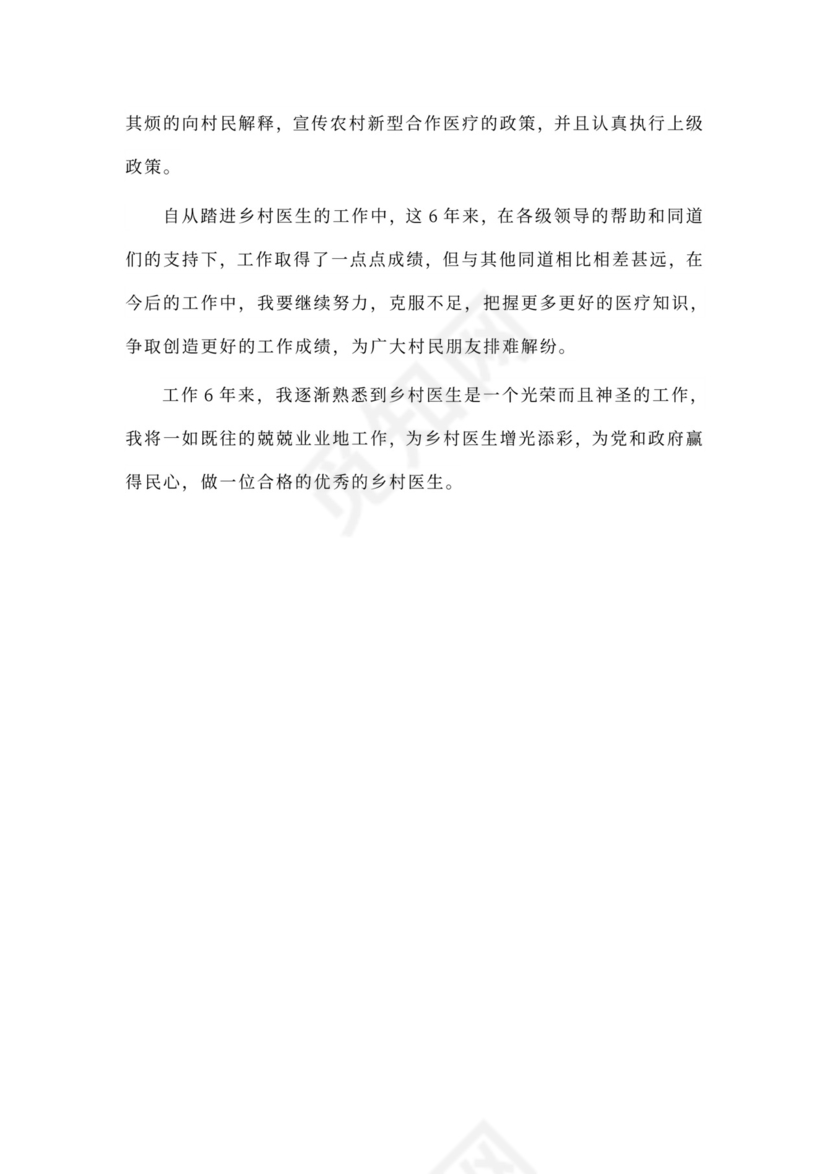 其烦的向村民解释，宣传农村新型合作医疗的政策，并且认真执行上级政策。

自从踏进乡村医生的工作中，这 6 年来，在各级领导的帮助和同道们的支持下，工作取得了一点点成绩，但与其他同道相比相差甚远，在今后的工作中，我要继续努力，克服不足，把握更多更好的医疗知识，争取创造更好的工作成绩，为广大村民朋友排难解纷。

工作 6 年来，我逐渐熟悉到乡村医生是一个光荣而且神圣的工作，我将一如既往的兢兢业业地工作，为乡村医生增光添彩，为党和政府赢得民心，做一位合格的优秀的乡村医生。